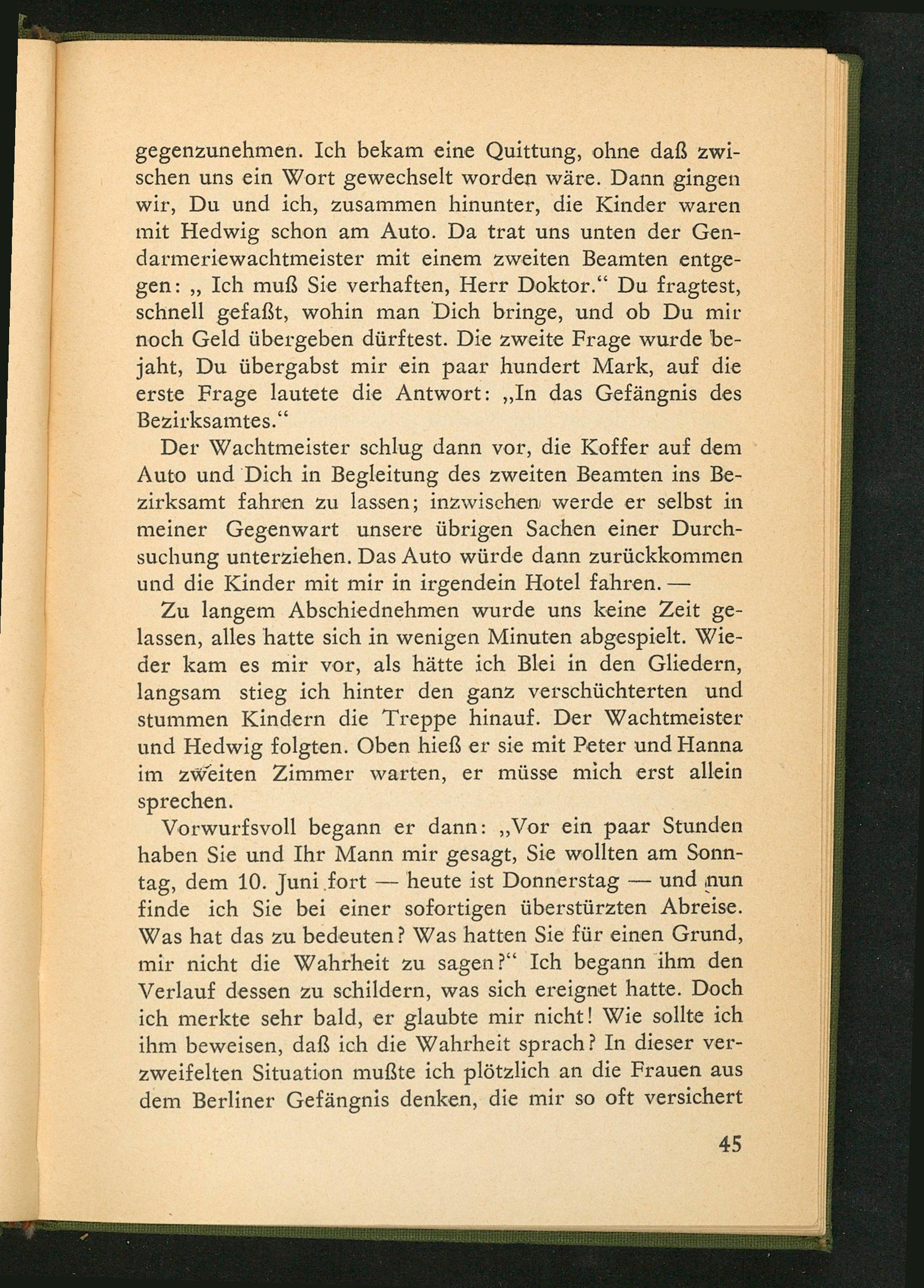 gegenzunehmen. Ich bekam eine Quittung, ohne daß zwischen uns ein Wort gewechselt worden wäre. Dann gingen wir, Du und ich, zusammen hinunter, die Kinder waren mit Hedwig schon am Auto. Da trat uns unten der Gendarmeriewachtmeister mit einem zweiten Beamten entgegen: „ Ich muß Sie verhaften, Herr Doktor.“ Du fragtest, schnell gefaßt, wohin man Dich bringe, und ob Du mir noch Geld übergeben dürftest. Die zweite Frage wurde bejaht, Du übergabst mir ein paar hundert Mark, auf die erste Frage lautete die Antwort: „In das Gefängnis des Bezirksamtes.“

Der Wachtmeister schlug dann vor, die Koffer auf dem Auto und Dich in Begleitung des zweiten Beamten ins Bezirksamt fahren zu lassen; inzwischen werde er selbst in meiner Gegenwart unsere übrigen Sachen einer Durchsuchung unterziehen. Das Auto würde dann zurückkommen und die Kinder mit mir in irgendein Hotel fahren. —

Zu langem Abschiednehmen wurde uns keine Zeit gelassen, alles hatte sich in wenigen Minuten abgespielt. Wieder kam es mir vor, als hätte ich Blei in den Gliedern, langsam stieg ich hinter den ganz verschüchterten und stummen Kindern die Treppe hinauf. Der Wachtmeister und Hedwig folgten. Oben hieß er sie mit Peter und Hanna im zweiten Zimmer warten, er müsse mich erst allein sprechen.

Vorwurfsvoll begann er dann: „Vor ein paar Stunden haben Sie und Ihr Mann mir gesagt, Sie wollten am Sonntag, dem 10. Juni fort — heute ist Donnerstag — und nun finde ich Sie bei einer sofortigen überstürzten Abreise. Was hat das zu bedeuten? Was hatten Sie für einen Grund, mir nicht die Wahrheit zu sagen?“ Ich begann ihm den Verlauf dessen zu schildern, was sich ereignet hatte. Doch ich merkte sehr bald, er glaubte mir nicht! Wie sollte ich ihm beweisen, daß ich die Wahrheit sprach? In dieser verzweifelten Situation mußte ich plötzlich an die Frauen aus dem Berliner Gefängnis denken, die mir so oft versichert

45